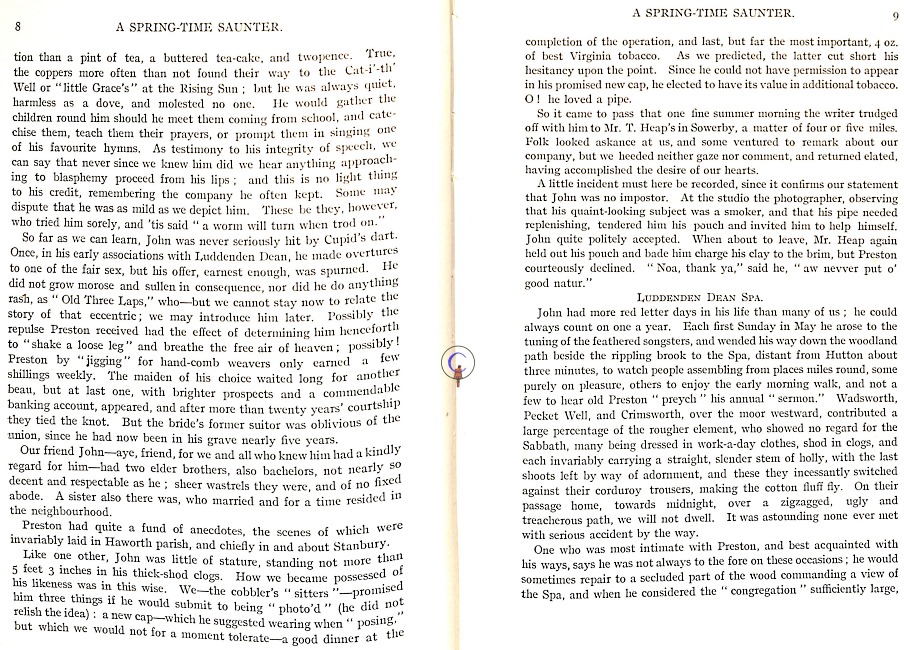 8 A SPRING-TIME SAUNTER.

tion than a pint of tea, a buttered tea-cake, and twopence. True, the coppers more often than not found their way to the Cat-i'-th' Well or "little Grace's" at the Rising Sun; but he was always quiet, harmless as a dove, and molested no one. He would gather the children round him should he meet them coming from school, and catechise them, teach them their prayers, or prompt them in singing one of his favourite hymns. As testimony to his integrity of speech, we can say that never since we knew him did we hear anything approaching to blasphemy proceed from his lips; and this is no light thing to his credit, remembering the company he often kept. Some may dispute that he was as mild as we depict him. These be they, however, who tried him sorely, and 'tis said "a worm will turn when trod on."

So far as we can learn, John was never seriously hit by Cupid's dart. Once, in his early associations with Luddenden Dean, he made overtures to one of the fair sex, but his offer, earnest enough, was spurned. He did not grow morose and sullen in consequence, nor did he do anything rash, as "Old Three Laps," who—but we cannot stay now to relate the story of that eccentric; we may introduce him later. Possibly the repulse Preston received had the effect of determining him henceforth to "shake a loose leg" and breathe the free air of heaven; possibly! Preston by "jigging" for hand-comb weavers only earned a few shillings weekly. The maiden of his choice waited long for another beau, but at last one, with brighter prospects and a commendable banking account, appeared, and after more than twenty years' courtship they tied the knot. But the bride's former suitor was oblivious of the union, since he had now been in his grave nearly five years.

Our friend John—aye, friend, for we and all who knew him had a kindly regard for him—had two elder brothers, also bachelors, not nearly so decent and respectable as he; sheer wastrels they were, and of no fixed abode. A sister also there was, who married and for a time resided in the neighbourhood.

Preston had quite a fund of anecdotes, the scenes of which were invariably laid in Haworth parish, and chiefly in and about Stanbury.

Like one other, John was little of stature, standing not more than 5 feet 3 inches in his thick-shod clogs. How we became possessed of his likeness was in this wise. We—the cobbler's "sitters"—promised him three things if he would submit to being "photo'd" (he did not relish the idea): a new cap—which he suggested wearing when "posing," but which we would not for a moment tolerate—a good dinner at the

A SPRING-TIME SAUNTER. 9

completion of the operation, and last, but far the most important, 4 oz. of best Virginia tobacco. As we predicted, the latter cut short his hesitancy upon the point. Since he could not have permission to appear in his promised new cap, he elected to have its value in additional tobacco. O! he loved a pipe.

So it came to pass that one fine summer morning the writer trudged off with him to Mr. T. Heap's in Sowerby, a matter of four or five miles. Folk looked askance at us, and some ventured to remark about our company, but we heeded neither gaze nor comment, and returned elated, having accomplished the desire of our hearts.

A little incident must here be recorded, since it confirms our statement that John was no impostor. At the studio the photographer, observing that his quaint-looking subject was a smoker, and that his pipe needed replenishing, tendered him his pouch and invited him to help himself. John quite politely accepted. When about to leave, Mr. Heap again held out his pouch and bade him charge his clay to the brim, but Preston courteously declined. "Noa, thank ya," said he, "aw nevver put o' good natur."

LUDDENDEN DEAN SPA.

John had more red letter days in his life than many of us; he could always count on one a year. Each first Sunday in May he arose to the tuning of the feathered songsters, and wended his way down the woodland path beside the rippling brook to the Spa, distant from Hutton about three minutes, to watch people assembling from places miles round, some purely on pleasure, others to enjoy the early morning walk, and not a few to hear old Preston "preych" his annual "sermon." Wadsworth, Pecket Well, and Crimsworth, over the moor westward, contributed a large percentage of the rougher element, who showed no regard for the Sabbath, many being dressed in work-a-day clothes, shod in clogs, and each invariably carrying a straight, slender stem of holly, with the last shoots left by way of adornment, and these they incessantly switched against their corduroy trousers, making the cotton fluff fly. On their passage home, towards midnight, over a zigzagged, ugly and treacherous path, we will not dwell. It was astounding none ever met with serious accident by the way.

One who was most intimate with Preston, and best acquainted with his ways, says he was not always to the fore on these occasions; he would sometimes repair to a secluded part of the wood commanding a view of the Spa, and when he considered the "congregation" sufficiently large,